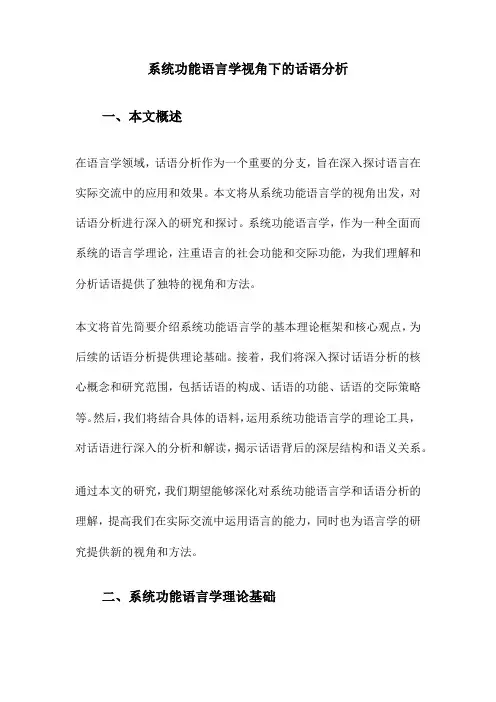 系统功能语言学视角下的话语分析

一、本文概述

在语言学领域，话语分析作为一个重要的分支，旨在深入探讨语言在实际交流中的应用和效果。本文将从系统功能语言学的视角出发，对话语分析进行深入的研究和探讨。系统功能语言学，作为一种全面而系统的语言学理论，注重语言的社会功能和交际功能，为我们理解和分析话语提供了独特的视角和方法。

本文将首先简要介绍系统功能语言学的基本理论框架和核心观点，为后续的话语分析提供理论基础。接着，我们将深入探讨话语分析的核心概念和研究范围，包括话语的构成、话语的功能、话语的交际策略等。然后，我们将结合具体的语料，运用系统功能语言学的理论工具，对话语进行深入的分析和解读，揭示话语背后的深层结构和语义关系。

通过本文的研究，我们期望能够深化对系统功能语言学和话语分析的理解，提高我们在实际交流中运用语言的能力，同时也为语言学的研究提供新的视角和方法。

二、系统功能语言学理论基础